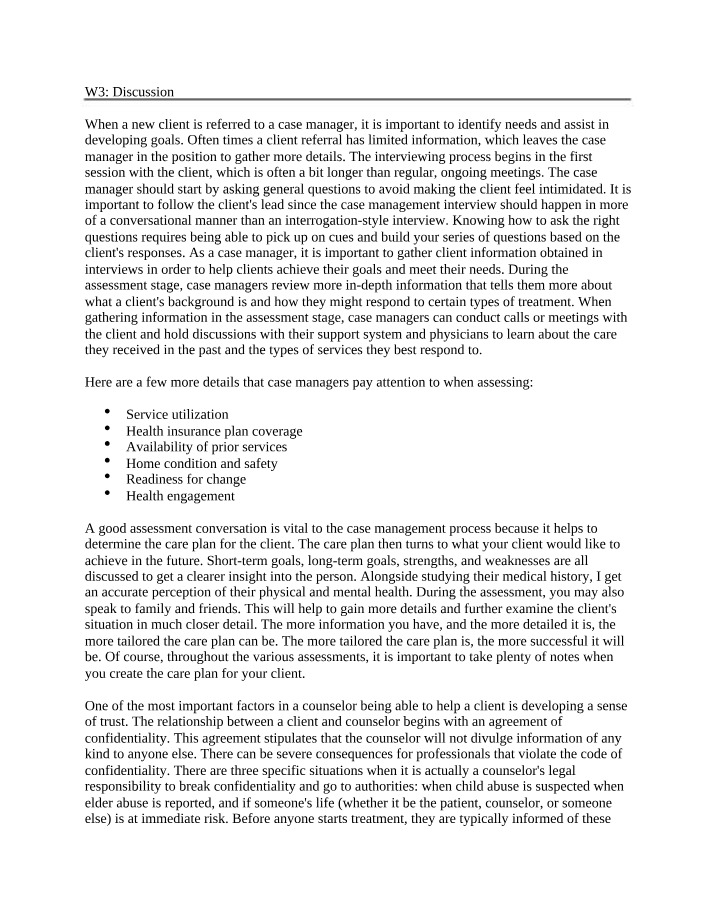 W3: Discussion

When a new client is referred to a case manager, it is important to identify needs and assist in developing goals. Often times a client referral has limited information, which leaves the case manager in the position to gather more details. The interviewing process begins in the first session with the client, which is often a bit longer than regular, ongoing meetings. The case manager should start by asking general questions to avoid making the client feel intimidated. It is important to follow the client's lead since the case management interview should happen in more of a conversational manner than an interrogation-style interview. Knowing how to ask the right questions requires being able to pick up on cues and build your series of questions based on the client's responses. As a case manager, it is important to gather client information obtained in interviews in order to help clients achieve their goals and meet their needs. During the assessment stage, case managers review more in-depth information that tells them more about what a client's background is and how they might respond to certain types of treatment. When gathering information in the assessment stage, case managers can conduct calls or meetings with the client and hold discussions with their support system and physicians to learn about the care they received in the past and the types of services they best respond to.

Here are a few more details that case managers pay attention to when assessing:

• Service utilization
• Health insurance plan coverage
• Availability of prior services
• Home condition and safety
• Readiness for change
• Health engagement

A good assessment conversation is vital to the case management process because it helps to determine the care plan for the client. The care plan then turns to what your client would like to achieve in the future. Short-term goals, long-term goals, strengths, and weaknesses are all discussed to get a clearer insight into the person. Alongside studying their medical history, I get an accurate perception of their physical and mental health. During the assessment, you may also speak to family and friends. This will help to gain more details and further examine the client's situation in much closer detail. The more information you have, and the more detailed it is, the more tailored the care plan can be. The more tailored the care plan is, the more successful it will be. Of course, throughout the various assessments, it is important to take plenty of notes when you create the care plan for your client.

One of the most important factors in a counselor being able to help a client is developing a sense of trust. The relationship between a client and counselor begins with an agreement of confidentiality. This agreement stipulates that the counselor will not divulge information of any kind to anyone else. There can be severe consequences for professionals that violate the code of confidentiality. There are three specific situations when it is actually a counselor's legal responsibility to break confidentiality and go to authorities: when child abuse is suspected when elder abuse is reported, and if someone's life (whether it be the patient, counselor, or someone else) is at immediate risk. Before anyone starts treatment, they are typically informed of these